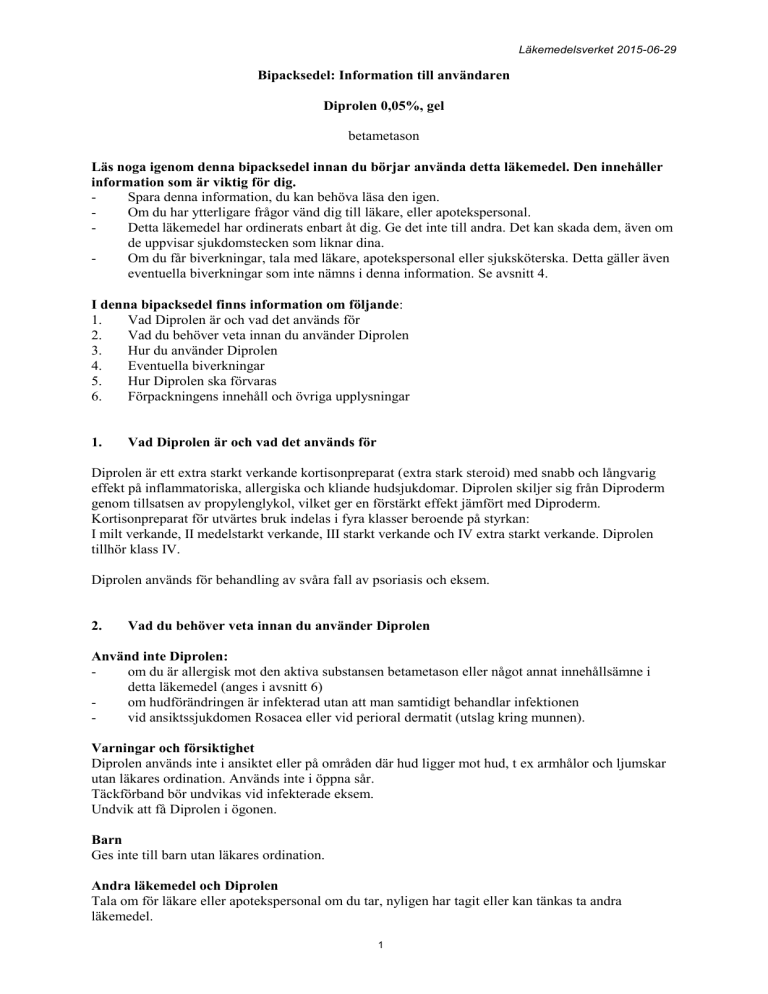 Läkemedelsverket 2015-06-29

Bipacksedel: Information till användaren

Diprolen 0,05%, gel

betametason

Läs noga igenom denna bipacksedel innan du börjar använda detta läkemedel. Den innehåller information som är viktig för dig.
- Spara denna information, du kan behöva läsa den igen.
- Om du har ytterligare frågor vänd dig till läkare, eller apotekspersonal.
- Detta läkemedel har ordinerats enbart åt dig. Ge det inte till andra. Det kan skada dem, även om de uppvisar sjukdomstecken som liknar dina.
- Om du får biverkningar, tala med läkare, apotekspersonal eller sjuksköterska. Detta gäller även eventuella biverkningar som inte nämns i denna information. Se avsnitt 4.

I denna bipacksedel finns information om följande:
1. Vad Diprolen är och vad det används för
2. Vad du behöver veta innan du använder Diprolen
3. Hur du använder Diprolen
4. Eventuella biverkningar
5. Hur Diprolen ska förvaras
6. Förpackningens innehåll och övriga upplysningar

1. Vad Diprolen är och vad det används för

Diprolen är ett extra starkt verkande kortisonpreparat (extra stark steroid) med snabb och långvarig effekt på inflammatoriska, allergiska och kliande hudsjukdomar. Diprolen skiljer sig från Diproderm genom tillsatsen av propylenglykol, vilket ger en förstärkt effekt jämfört med Diproderm. Kortisonpreparat för utvärtes bruk indelas i fyra klasser beroende på styrkan:
I milt verkande, II medelstarkt verkande, III starkt verkande och IV extra starkt verkande. Diprolen tillhör klass IV.

Diprolen används för behandling av svåra fall av psoriasis och eksem.

2. Vad du behöver veta innan du använder Diprolen

Använd inte Diprolen:
- om du är allergisk mot den aktiva substansen betametason eller något annat innehållsämne i detta läkemedel (anges i avsnitt 6)
- om hudförändringen är infekterad utan att man samtidigt behandlar infektionen
- vid ansiktssjukdomen Rosacea eller vid perioral dermatit (utslag kring munnen).

Varningar och försiktighet
Diprolen används inte i ansiktet eller på områden där hud ligger mot hud, t ex armhålor och ljumskar utan läkares ordination. Används inte i öppna sår.
Täckförband bör undvikas vid infekterade eksem.
Undvik att få Diprolen i ögonen.

Barn
Ges inte till barn utan läkares ordination.

Andra läkemedel och Diprolen
Tala om för läkare eller apotekspersonal om du tar, nyligen har tagit eller kan tänkas ta andra läkemedel.

1